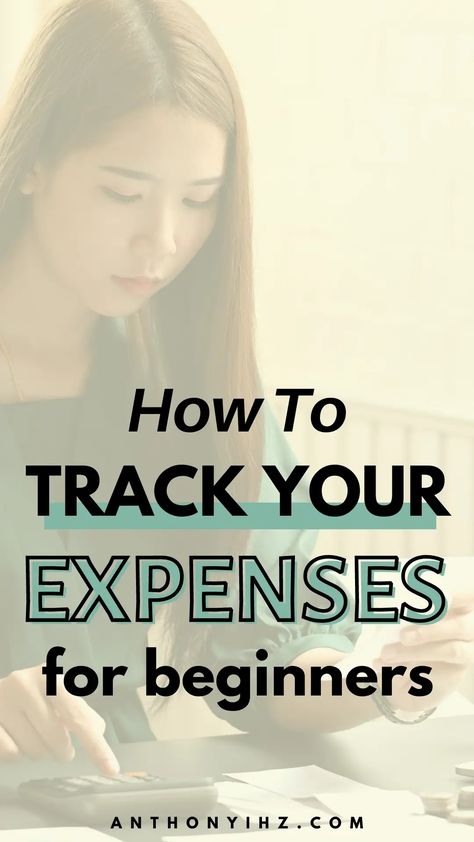 How To
TRACK YOUR
EXPENSES
for beginners

ANTHONYIHZ.COM